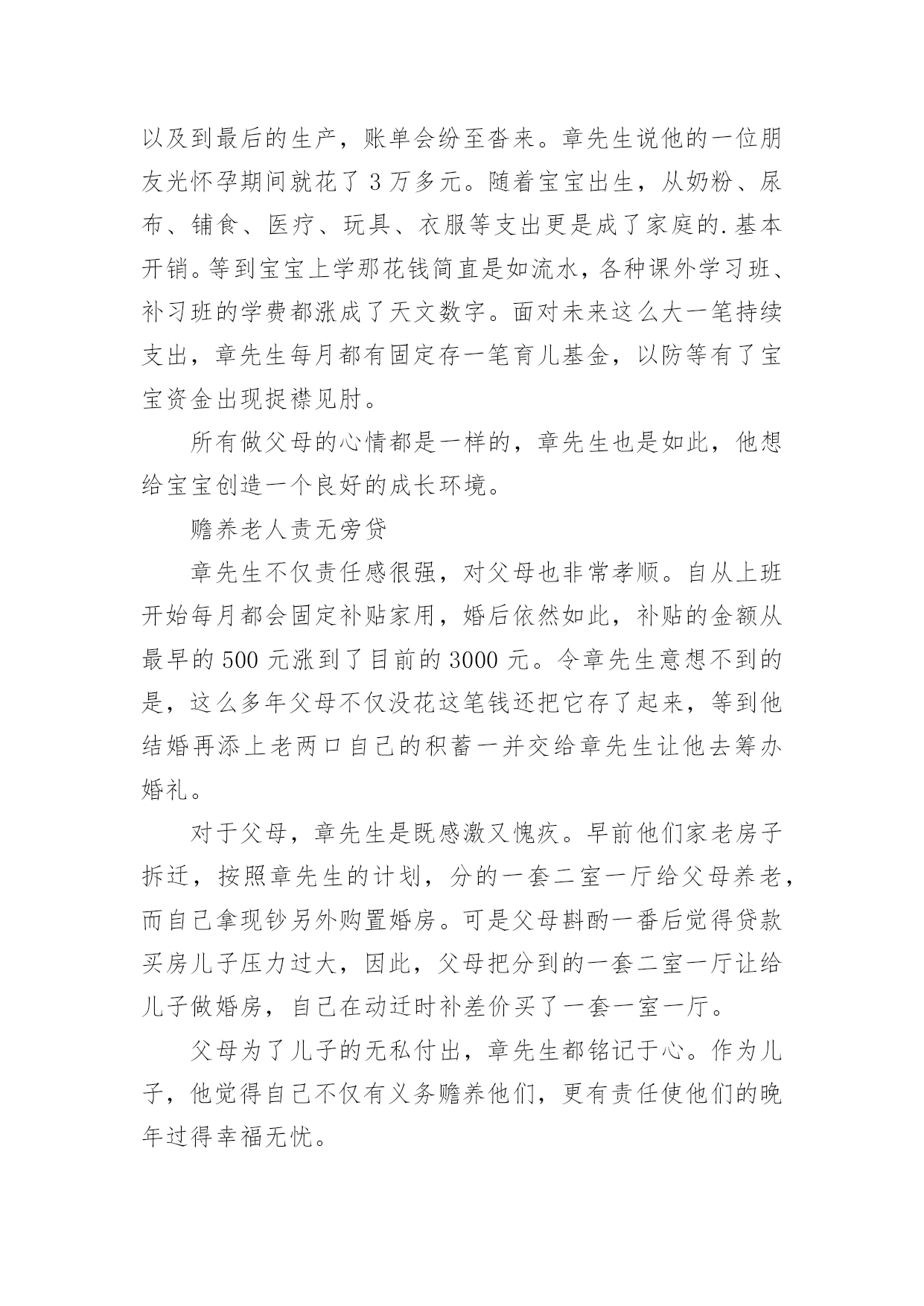 以及到最后的生产，账单会纷至沓来。章先生说他的一位朋友光怀孕期间就花了 3 万多元。随着宝宝出生，从奶粉、尿布、铺食、医疗、玩具、衣服等支出更是成了家庭的.基本开销。等到宝宝上学那花钱简直是如流水，各种课外学习班、补习班的学费都涨成了天文数字。面对未来这么大一笔持续支出，章先生每月都有固定存一笔育儿基金，以防等有了宝宝资金出现捉襟见肘。

所有做父母的心情都是一样的，章先生也是如此，他想给宝宝创造一个良好的成长环境。

赡养老人责无旁贷

章先生不仅责任感很强，对父母也非常孝顺。自从上班开始每月都会固定补贴家用，婚后依然如此，补贴的金额从最早的 500 元涨到了目前的 3000 元。令章先生意想不到的是，这么多年父母不仅没花这笔钱还把它存了起来，等到他结婚再添上老两口自己的积蓄一并交给章先生让他去筹办婚礼。

对于父母，章先生是既感激又愧疚。早前他们家老房子拆迁，按照章先生的计划，分的一套二室一厅给父母养老，而自己拿现钞另外购置婚房。可是父母斟酌一番后觉得贷款买房儿子压力过大，因此，父母把分到的一套二室一厅让给儿子做婚房，自己在动迁时补差价买了一套一室一厅。

父母为了儿子的无私付出，章先生都铭记于心。作为儿子，他觉得自己不仅有义务赡养他们，更有责任使他们的晚年过得幸福无忧。